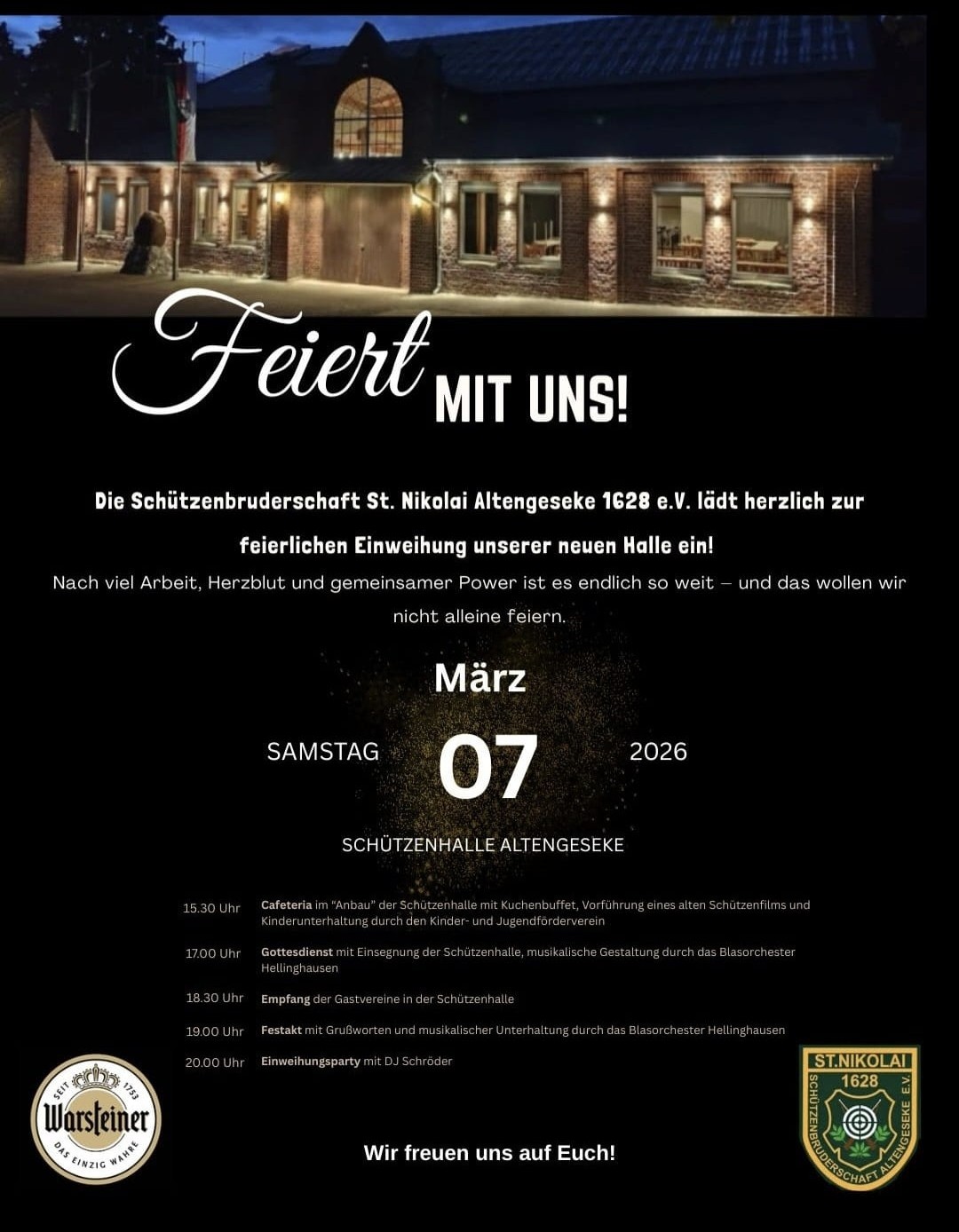 Feiert MIT UNS!

Die Schützenbruderschaft St. Nikolai Altengeseke 1628 e.V. lädt herzlich zur feierlichen Einweihung unserer neuen Halle ein!

Nach viel Arbeit, Herzblut und gemeinsamer Power ist es endlich so weit – und das wollen wir nicht alleine feiern.

März

SAMSTAG 07 2026

SCHÜTZENHALLE ALTENGESEKE

15.30 Uhr Cafeteria im "Anbau" der Schützenhalle mit Kuchenbuffet, Vorführung eines alten Schützenfilms und Kinderunterhaltung durch den Kinder- und Jugendförderverein

17.00 Uhr Gottesdienst mit Einsegnung der Schützenhalle, musikalische Gestaltung durch das Blasorchester Hellinghausen

18.30 Uhr Empfang der Gastvereine in der Schützenhalle

19.00 Uhr Festakt mit Grußworten und musikalischer Unterhaltung durch das Blasorchester Hellinghausen

20.00 Uhr Einweihungsparty mit DJ Schröder

SEIT 1753
Warsteiner
DAS EINZIG WAHRE

Wir freuen uns auf Euch!

ST.NIKOLAI
1628
SCHÜTZENBRUDERSCHAFT ALTENGESEKE E.V.